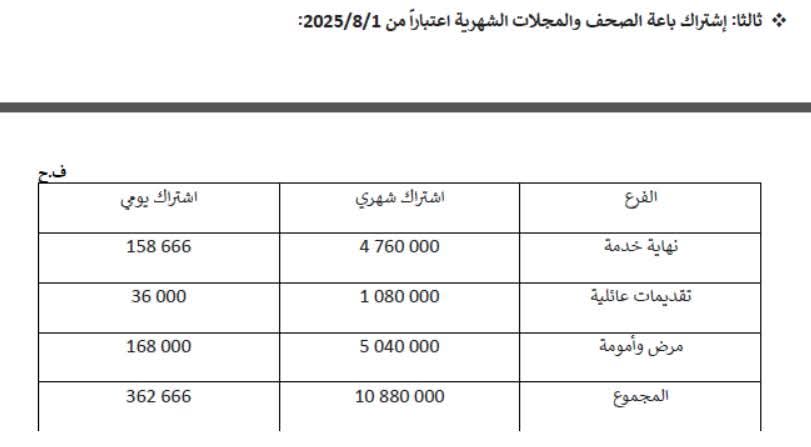 ❖ ثالثا: إشتراك باعة الصحف والمجلات الشهرية اعتباراً من 2025/8/1:

ف.ح

| الفرع | اشتراك شهري | اشتراك يومي |
|---|---|---|
| نهاية خدمة | 4 760 000 | 158 666 |
| تقديمات عائلية | 1 080 000 | 36 000 |
| مرض وأمومة | 5 040 000 | 168 000 |
| المجموع | 10 880 000 | 362 666 |